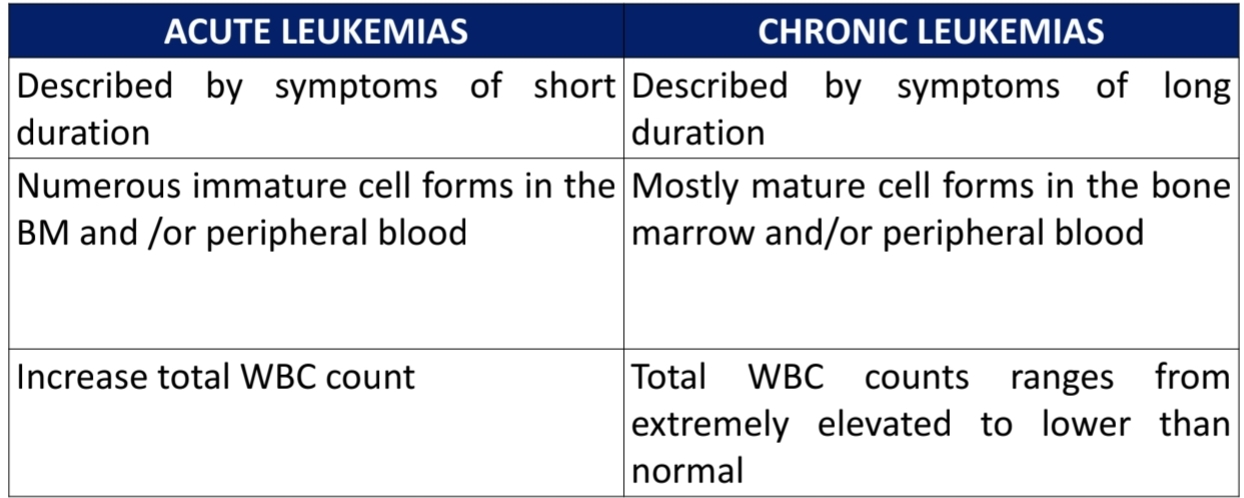 | ACUTE LEUKEMIAS | CHRONIC LEUKEMIAS |
|---|---|
| Described by symptoms of short duration | Described by symptoms of long duration |
| Numerous immature cell forms in the BM and /or peripheral blood | Mostly mature cell forms in the bone marrow and/or peripheral blood |
| Increase total WBC count | Total WBC counts ranges from extremely elevated to lower than normal |